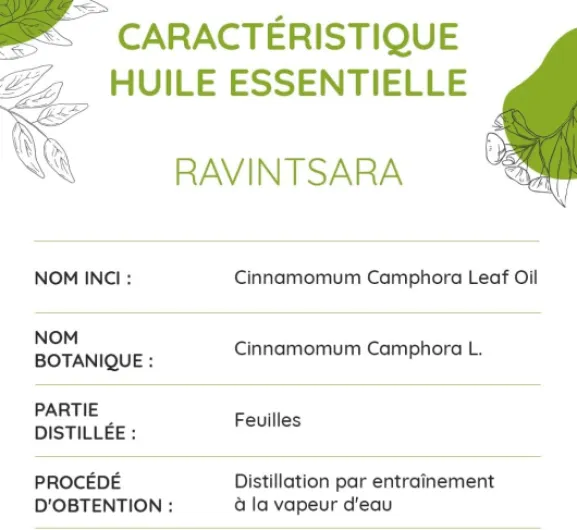 CARACTÉRISTIQUE
HUILE ESSENTIELLE

RAVINTSARA

NOM INCI : Cinnamomum Camphora Leaf Oil

NOM BOTANIQUE : Cinnamomum Camphora L.

PARTIE DISTILLÉE : Feuilles

PROCÉDÉ D'OBTENTION : Distillation par entraînement à la vapeur d'eau